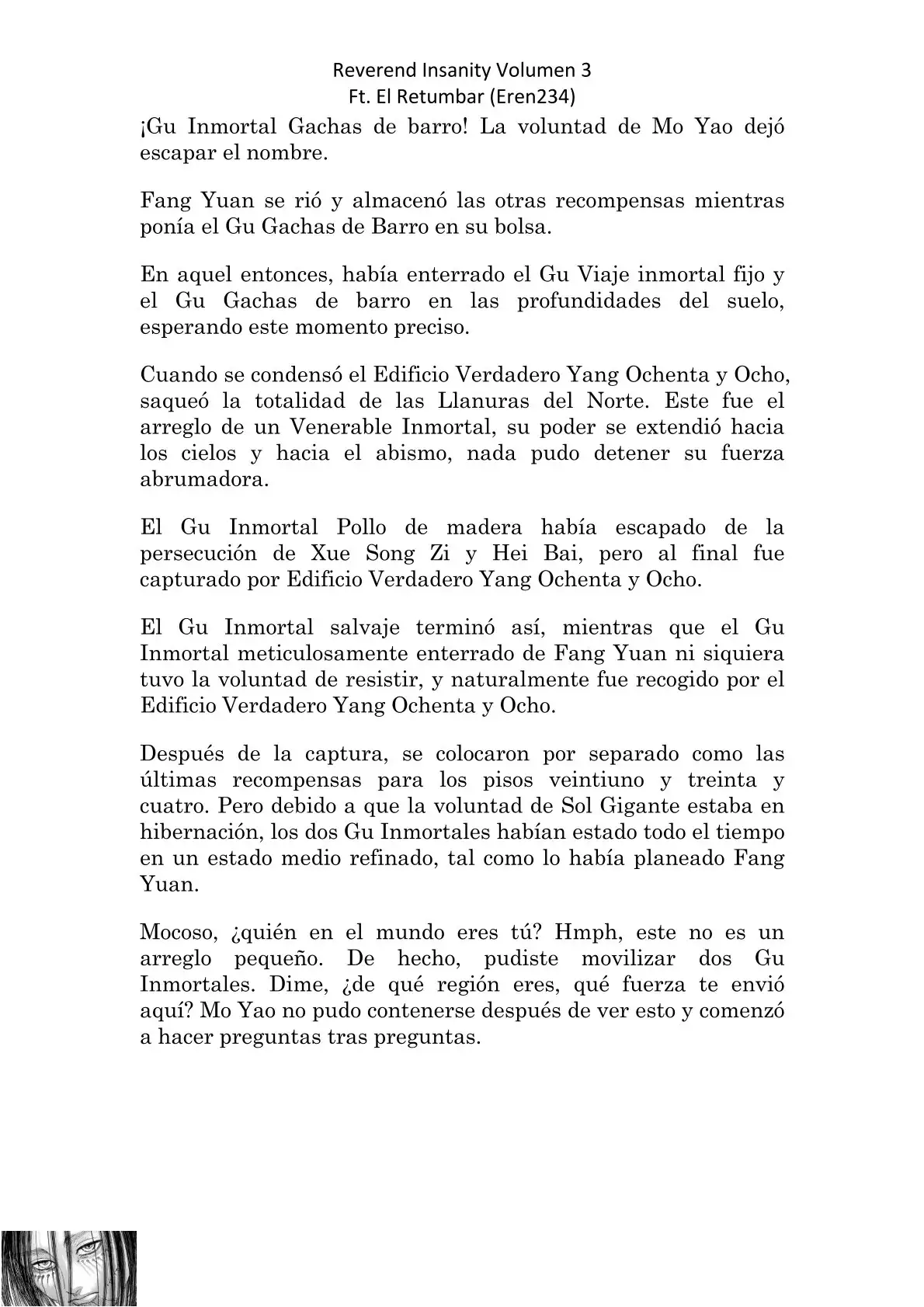 Reverend Insanity Volumen 3
Ft. El Retumbar (Eren234)

¡Gu Inmortal Gachas de barro! La voluntad de Mo Yao dejó escapar el nombre.

Fang Yuan se rió y almacenó las otras recompensas mientras ponía el Gu Gachas de Barro en su bolsa.

En aquel entonces, había enterrado el Gu Viaje inmortal fijo y el Gu Gachas de barro en las profundidades del suelo, esperando este momento preciso.

Cuando se condensó el Edificio Verdadero Yang Ochenta y Ocho, saqueó la totalidad de las Llanuras del Norte. Este fue el arreglo de un Venerable Inmortal, su poder se extendió hacia los cielos y hacia el abismo, nada pudo detener su fuerza abrumadora.

El Gu Inmortal Pollo de madera había escapado de la persecución de Xue Song Zi y Hei Bai, pero al final fue capturado por Edificio Verdadero Yang Ochenta y Ocho.

El Gu Inmortal salvaje terminó así, mientras que el Gu Inmortal meticulosamente enterrado de Fang Yuan ni siquiera tuvo la voluntad de resistir, y naturalmente fue recogido por el Edificio Verdadero Yang Ochenta y Ocho.

Después de la captura, se colocaron por separado como las últimas recompensas para los pisos veintiuno y treinta y cuatro. Pero debido a que la voluntad de Sol Gigante estaba en hibernación, los dos Gu Inmortales habían estado todo el tiempo en un estado medio refinado, tal como lo había planeado Fang Yuan.

Mocoso, ¿quién en el mundo eres tú? Hmph, este no es un arreglo pequeño. De hecho, pudiste movilizar dos Gu Inmortales. Dime, ¿de qué región eres, qué fuerza te envió aquí? Mo Yao no pudo contenerse después de ver esto y comenzó a hacer preguntas tras preguntas.